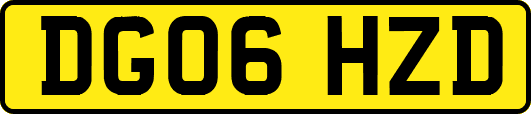 DG06 HZD